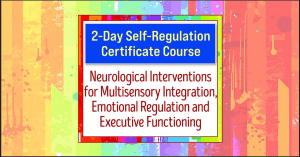 2-Day Self-Regulation Certificate Course

Neurological Interventions for Multisensory Integration, Emotional Regulation and Executive Functioning